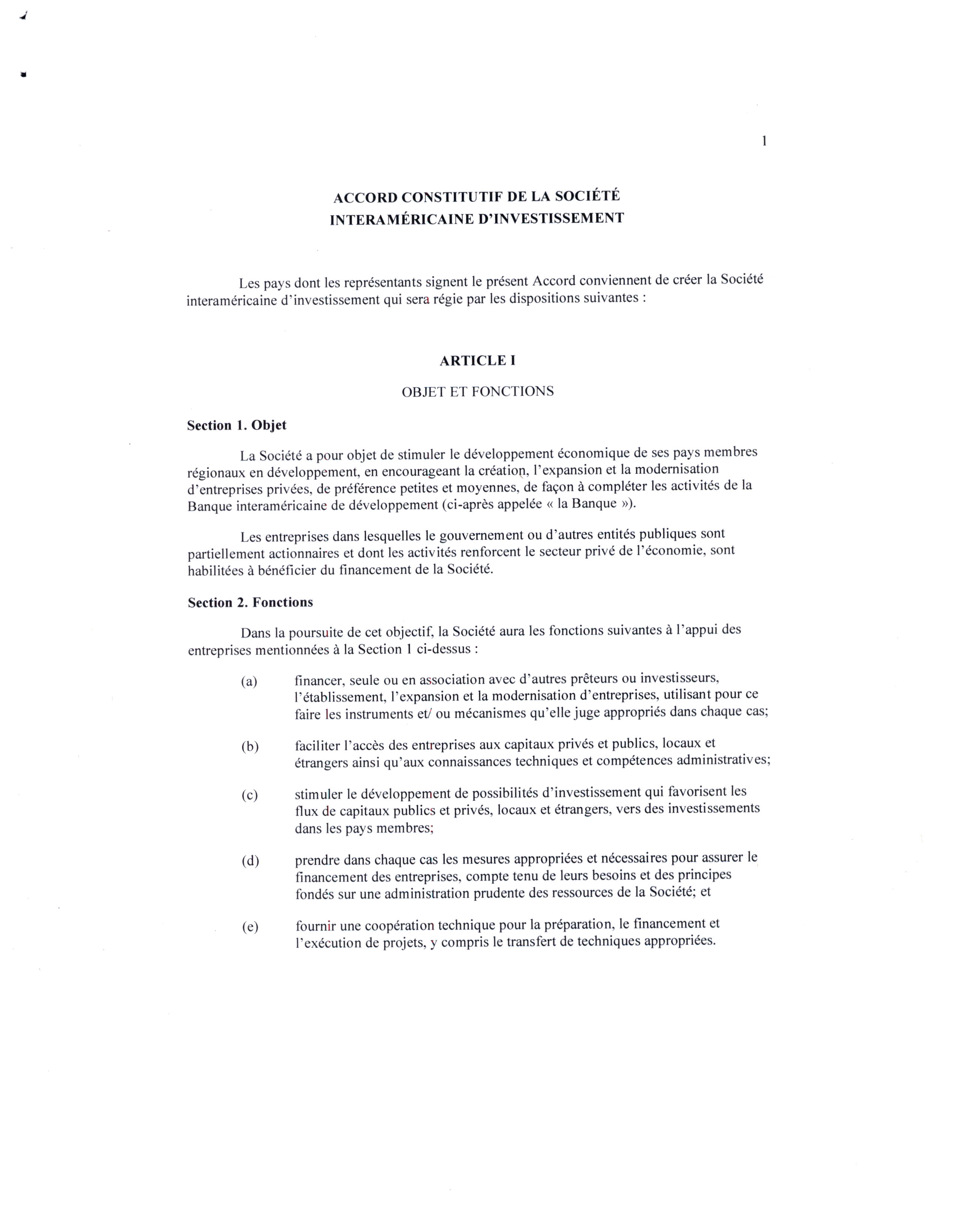 1

ACCORD CONSTITUTIF DE LA SOCIÉTÉ INTERAMÉRICAINE D'INVESTISSEMENT

Les pays dont les représentants signent le présent Accord conviennent de créer la Société interaméricaine d'investissement qui sera régie par les dispositions suivantes :

ARTICLE I

OBJET ET FONCTIONS

Section 1. Objet

La Société a pour objet de stimuler le développement économique de ses pays membres régionaux en développement, en encourageant la création, l'expansion et la modernisation d'entreprises privées, de préférence petites et moyennes, de façon à compléter les activités de la Banque interaméricaine de développement (ci-après appelée « la Banque »).

Les entreprises dans lesquelles le gouvernement ou d'autres entités publiques sont partiellement actionnaires et dont les activités renforcent le secteur privé de l'économie, sont habilitées à bénéficier du financement de la Société.

Section 2. Fonctions

Dans la poursuite de cet objectif, la Société aura les fonctions suivantes à l'appui des entreprises mentionnées à la Section 1 ci-dessus :

(a) financer, seule ou en association avec d'autres prêteurs ou investisseurs, l'établissement, l'expansion et la modernisation d'entreprises, utilisant pour ce faire les instruments et/ ou mécanismes qu'elle juge appropriés dans chaque cas;

(b) faciliter l'accès des entreprises aux capitaux privés et publics, locaux et étrangers ainsi qu'aux connaissances techniques et compétences administratives;

(c) stimuler le développement de possibilités d'investissement qui favorisent les flux de capitaux publics et privés, locaux et étrangers, vers des investissements dans les pays membres;

(d) prendre dans chaque cas les mesures appropriées et nécessaires pour assurer le financement des entreprises, compte tenu de leurs besoins et des principes fondés sur une administration prudente des ressources de la Société; et

(e) fournir une coopération technique pour la préparation, le financement et l'exécution de projets, y compris le transfert de techniques appropriées.